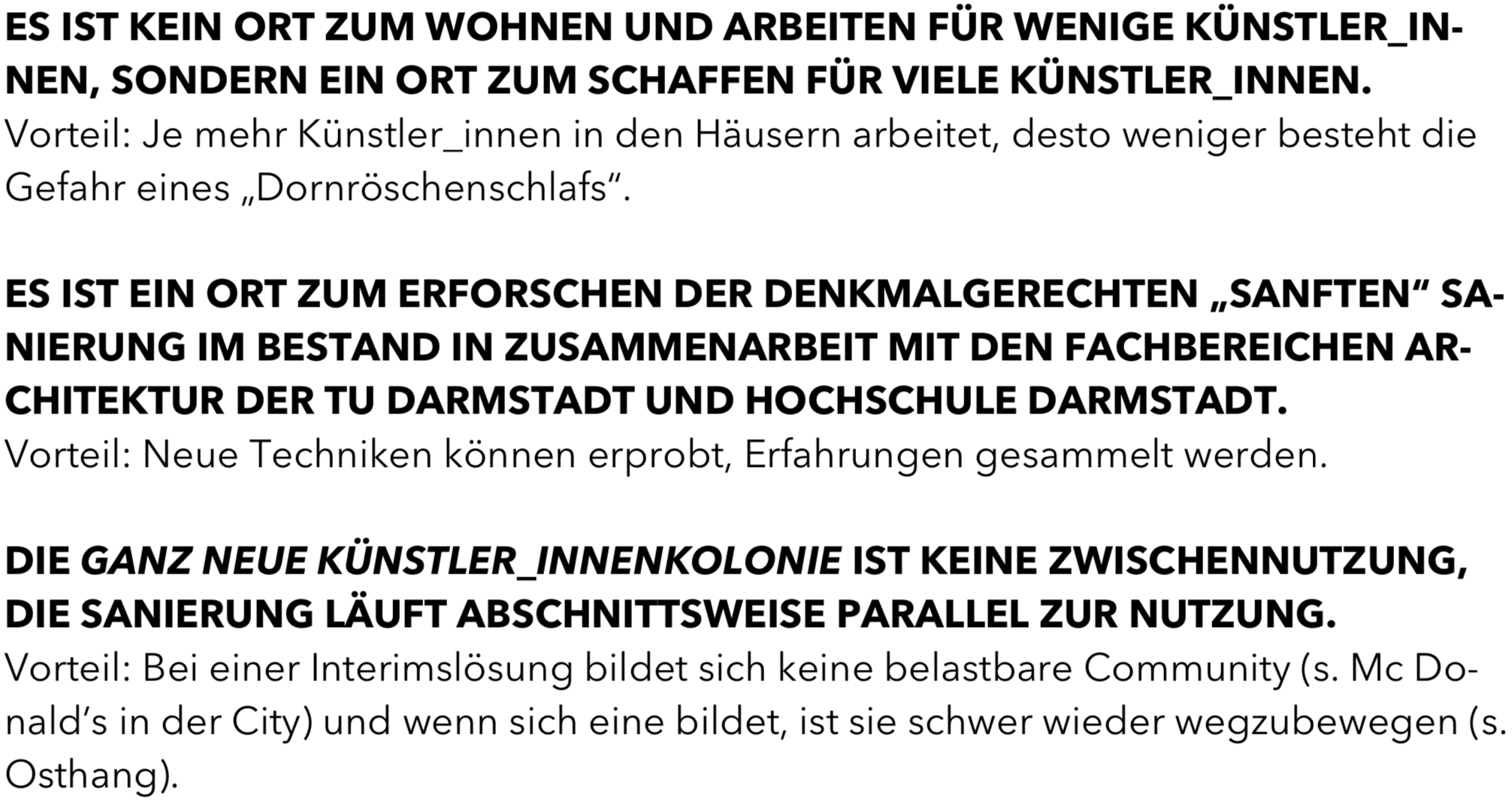 ES IST KEIN ORT ZUM WOHNEN UND ARBEITEN FÜR WENIGE KÜNSTLER_INNEN, SONDERN EIN ORT ZUM SCHAFFEN FÜR VIELE KÜNSTLER_INNEN.
Vorteil: Je mehr Künstler_innen in den Häusern arbeitet, desto weniger besteht die Gefahr eines „Dornröschenschlafs“.

ES IST EIN ORT ZUM ERFORSCHEN DER DENKMALGERECHTEN „SANFTEN“ SANIERUNG IM BESTAND IN ZUSAMMENARBEIT MIT DEN FACHBEREICHEN ARCHITEKTUR DER TU DARMSTADT UND HOCHSCHULE DARMSTADT.
Vorteil: Neue Techniken können erprobt, Erfahrungen gesammelt werden.

DIE GANZ NEUE KÜNSTLER_INNENKOLONIE IST KEINE ZWISCHENNUTZUNG, DIE SANIERUNG LÄUFT ABSCHNITTSWEISE PARALLEL ZUR NUTZUNG.
Vorteil: Bei einer Interimslösung bildet sich keine belastbare Community (s. Mc Donald's in der City) und wenn sich eine bildet, ist sie schwer wieder wegzubewegen (s. Osthang).